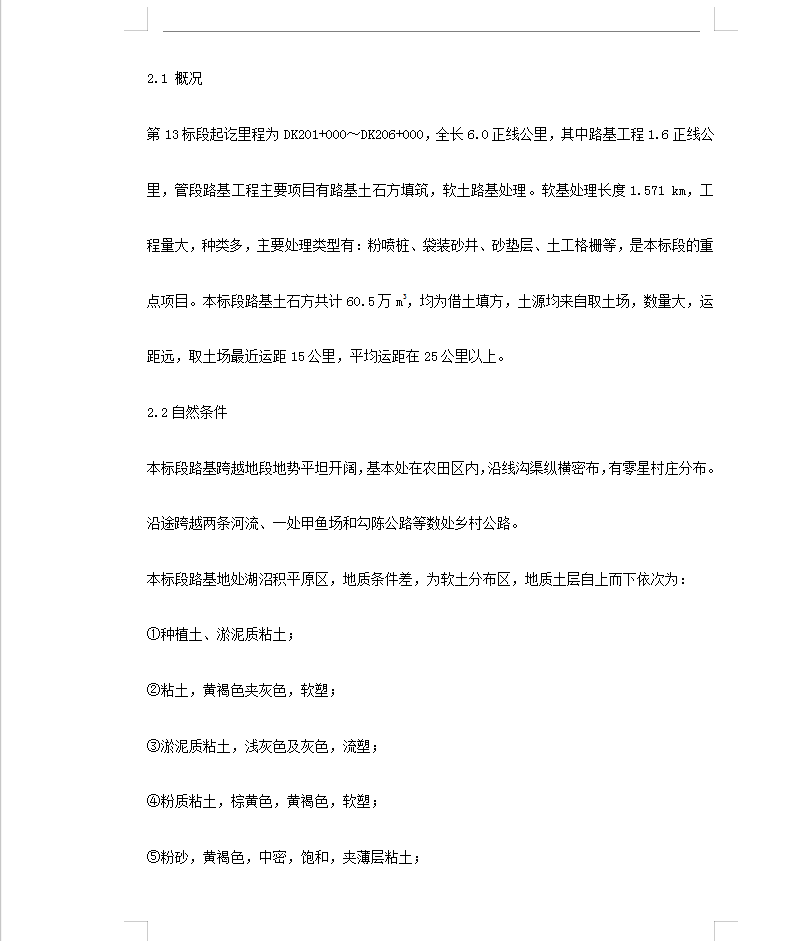 2.1 概况

第 13 标段起讫里程为 DK201+000～DK206+000，全长 6.0 正线公里，其中路基工程 1.6 正线公里，管段路基工程主要项目有路基土石方填筑，软土路基处理。软基处理长度 1.571 km，工程量大，种类多，主要处理类型有：粉喷桩、袋装砂井、砂垫层、土工格栅等，是本标段的重点项目。本标段路基土石方共计 60.5 万 $m^3$，均为借土填方，土源均来自取土场，数量大，运距远，取土场最近运距 15 公里，平均运距在 25 公里以上。

2.2 自然条件

本标段路基跨越地段地势平坦开阔，基本处在农田区内，沿线沟渠纵横密布，有零星村庄分布。沿途跨越两条河流、一处甲鱼场和勾陈公路等数处乡村公路。

本标段路基地处湖沼积平原区，地质条件差，为软土分布区，地质土层自上而下依次为：

①种植土、淤泥质粘土；

②粘土，黄褐色夹灰色，软塑；

③淤泥质粘土，浅灰色及灰色，流塑；

④粉质粘土，棕黄色，黄褐色，软塑；

⑤粉砂，黄褐色，中密，饱和，夹薄层粘土；